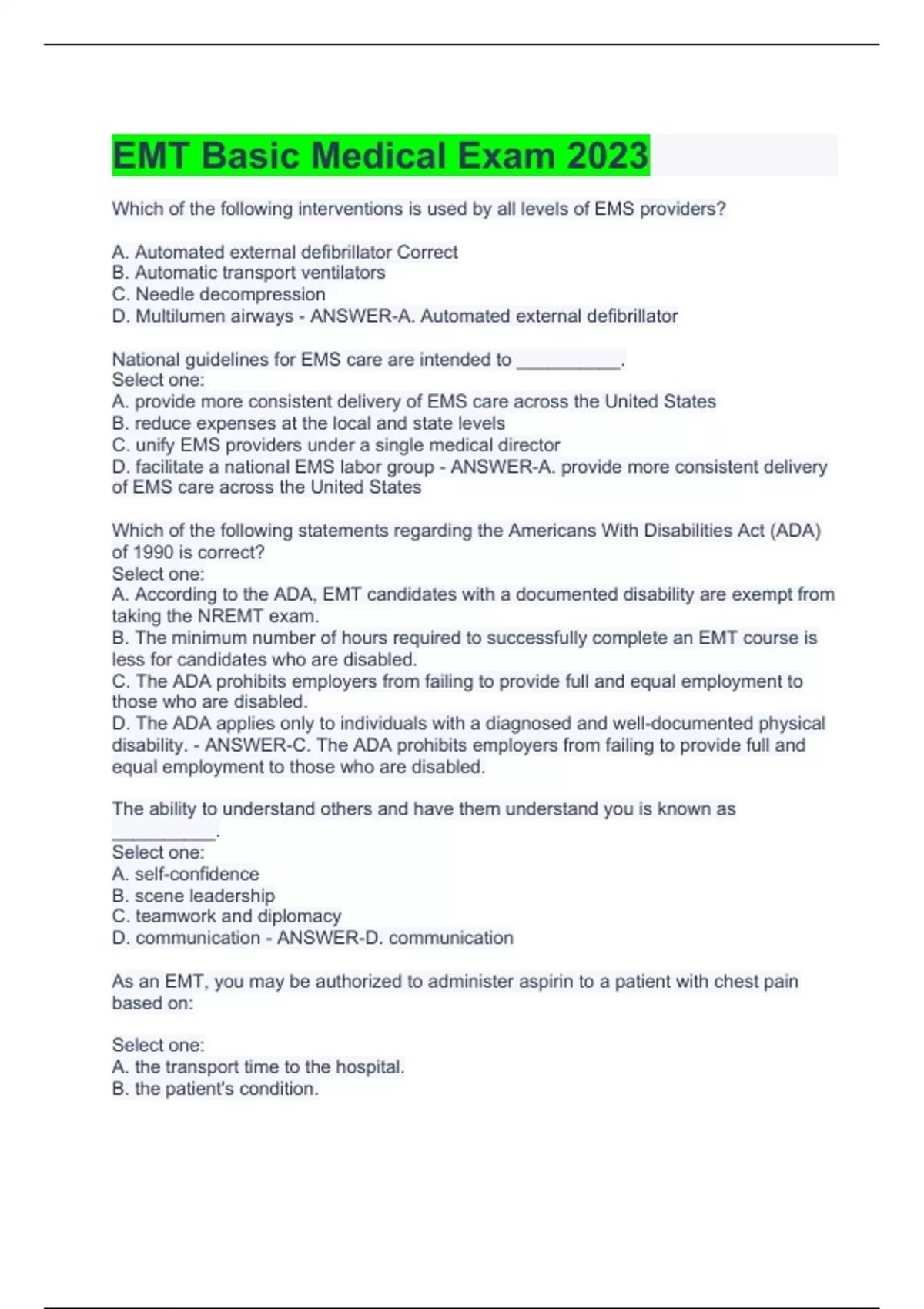 EMT Basic Medical Exam 2023

Which of the following interventions is used by all levels of EMS providers?

A. Automated external defibrillator Correct
B. Automatic transport ventilators
C. Needle decompression
D. Multilumen airways - ANSWER-A. Automated external defibrillator

National guidelines for EMS care are intended to __________.
Select one:
A. provide more consistent delivery of EMS care across the United States
B. reduce expenses at the local and state levels
C. unify EMS providers under a single medical director
D. facilitate a national EMS labor group - ANSWER-A. provide more consistent delivery of EMS care across the United States

Which of the following statements regarding the Americans With Disabilities Act (ADA) of 1990 is correct?
Select one:
A. According to the ADA, EMT candidates with a documented disability are exempt from taking the NREMT exam.
B. The minimum number of hours required to successfully complete an EMT course is less for candidates who are disabled.
C. The ADA prohibits employers from failing to provide full and equal employment to those who are disabled.
D. The ADA applies only to individuals with a diagnosed and well-documented physical disability. - ANSWER-C. The ADA prohibits employers from failing to provide full and equal employment to those who are disabled.

The ability to understand others and have them understand you is known as __________.
Select one:
A. self-confidence
B. scene leadership
C. teamwork and diplomacy
D. communication - ANSWER-D. communication

As an EMT, you may be authorized to administer aspirin to a patient with chest pain based on:

Select one:
A. the transport time to the hospital.
B. the patient's condition.